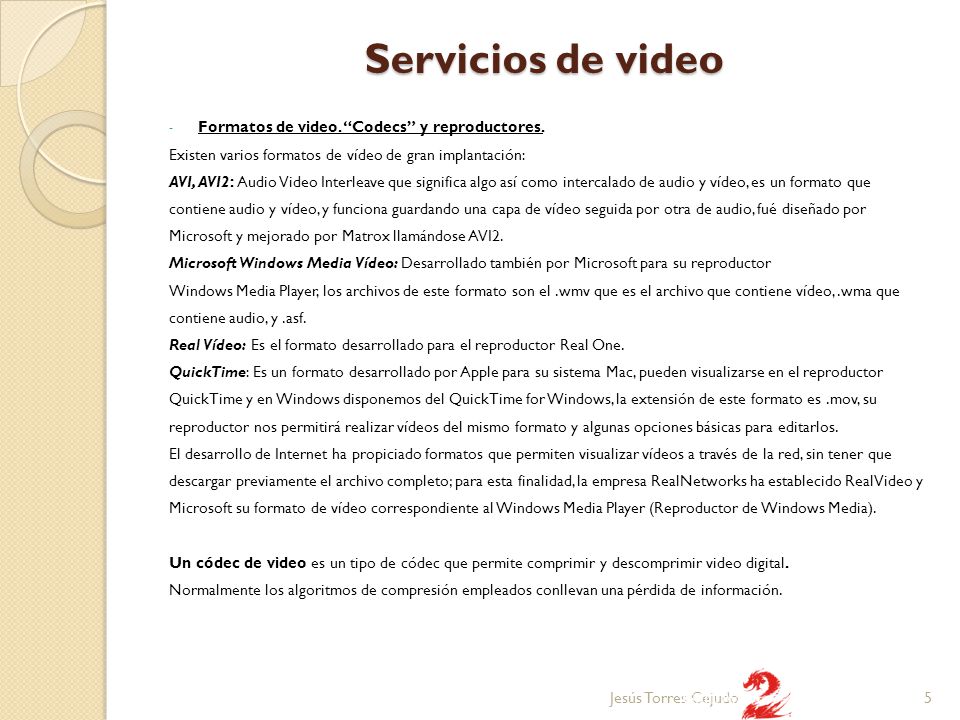 Servicios de video

- Formatos de video. “Codecs” y reproductores.

Existen varios formatos de vídeo de gran implantación:

AVI, AVI2: Audio Video Interleave que significa algo así como intercalado de audio y vídeo, es un formato que contiene audio y vídeo, y funciona guardando una capa de vídeo seguida por otra de audio, fué diseñado por Microsoft y mejorado por Matrox llamándose AVI2.

Microsoft Windows Media Vídeo: Desarrollado también por Microsoft para su reproductor Windows Media Player, los archivos de este formato son el .wmv que es el archivo que contiene vídeo, .wma que contiene audio, y .asf.

Real Vídeo: Es el formato desarrollado para el reproductor Real One.

QuickTime: Es un formato desarrollado por Apple para su sistema Mac, pueden visualizarse en el reproductor QuickTime y en Windows disponemos del QuickTime for Windows, la extensión de este formato es .mov, su reproductor nos permitirá realizar vídeos del mismo formato y algunas opciones básicas para editarlos.

El desarrollo de Internet ha propiciado formatos que permiten visualizar vídeos a través de la red, sin tener que descargar previamente el archivo completo; para esta finalidad, la empresa RealNetworks ha establecido RealVideo y Microsoft su formato de vídeo correspondiente al Windows Media Player (Reproductor de Windows Media).

Un códec de video es un tipo de códec que permite comprimir y descomprimir video digital.

Normalmente los algoritmos de compresión empleados conllevan una pérdida de información.

Jesús Torres Cejudo 5